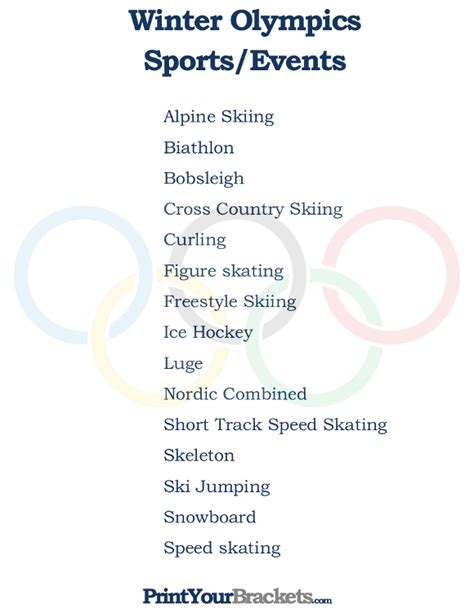 Winter Olympics
Sports/Events

Alpine Skiing
Biathlon
Bobsleigh
Cross Country Skiing
Curling
Figure skating
Freestyle Skiing
Ice Hockey
Luge
Nordic Combined
Short Track Speed Skating
Skeleton
Ski Jumping
Snowboard
Speed skating

PrintYourBrackets.com